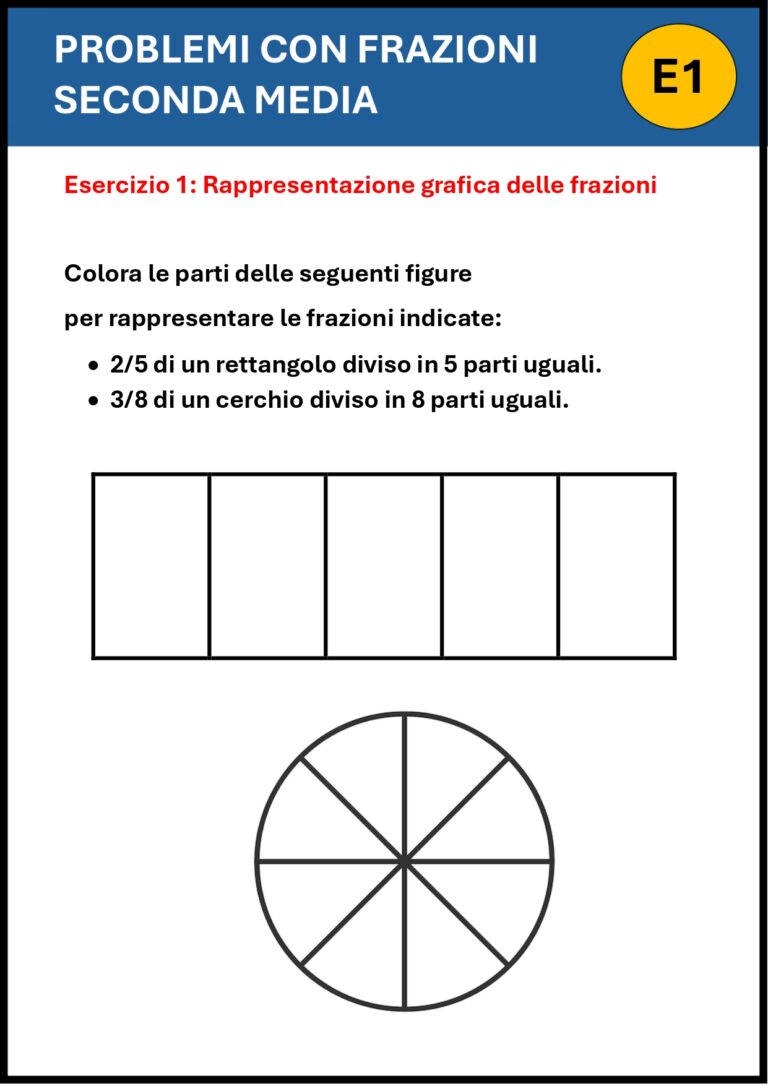 PROBLEMI CON FRAZIONI
SECONDA MEDIA

E1

Esercizio 1: Rappresentazione grafica delle frazioni

Colora le parti delle seguenti figure per rappresentare le frazioni indicate:

• 2/5 di un rettangolo diviso in 5 parti uguali.
• 3/8 di un cerchio diviso in 8 parti uguali.